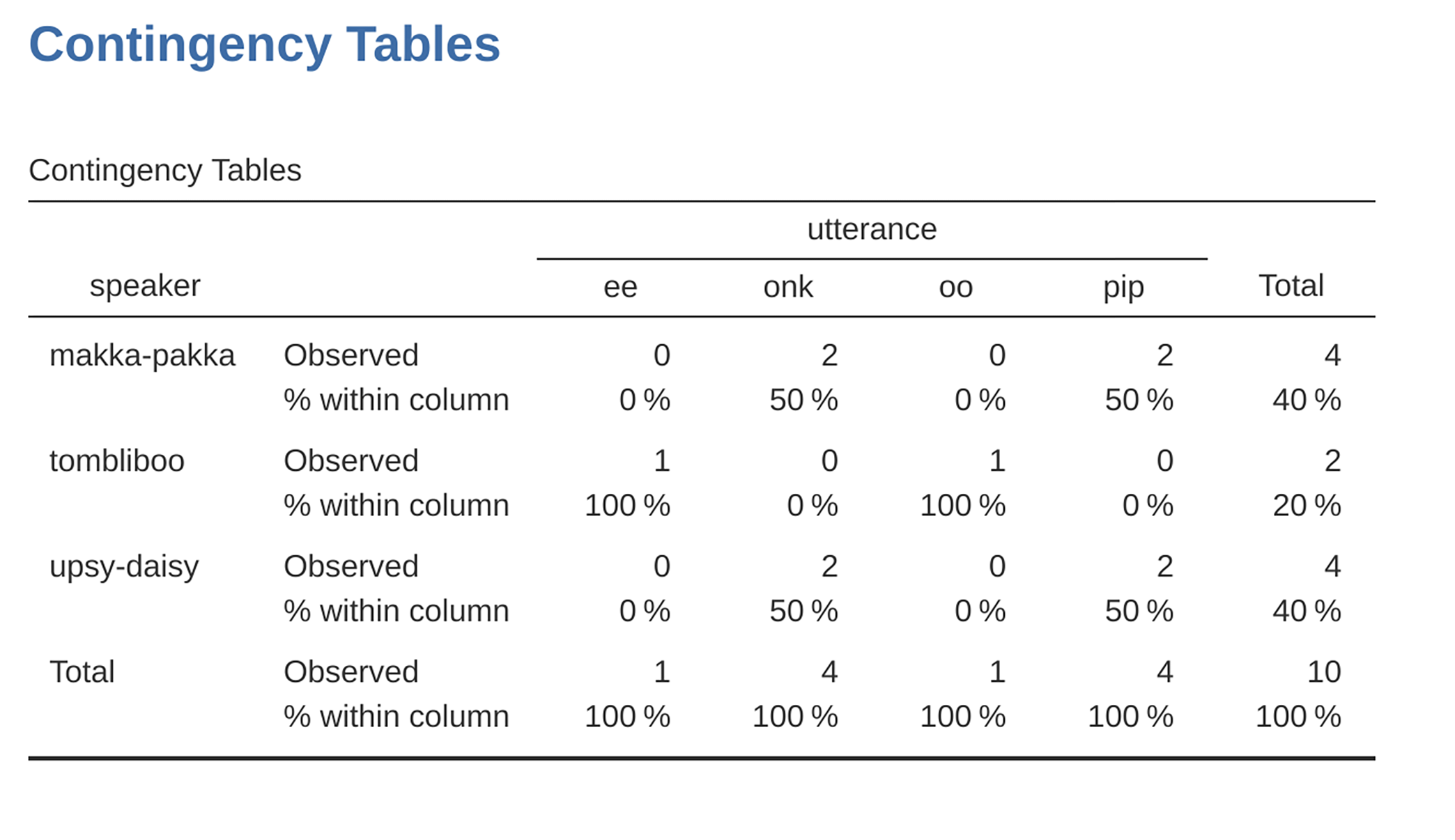 Contingency Tables

Contingency Tables

| | | utterance | | | | |
|---|---|---|---|---|---|---|
| speaker | | ee | onk | oo | pip | Total |
| makka-pakka | Observed | 0 | 2 | 0 | 2 | 4 |
| | % within column | 0 % | 50 % | 0 % | 50 % | 40 % |
| tombliboo | Observed | 1 | 0 | 1 | 0 | 2 |
| | % within column | 100 % | 0 % | 100 % | 0 % | 20 % |
| upsy-daisy | Observed | 0 | 2 | 0 | 2 | 4 |
| | % within column | 0 % | 50 % | 0 % | 50 % | 40 % |
| Total | Observed | 1 | 4 | 1 | 4 | 10 |
| | % within column | 100 % | 100 % | 100 % | 100 % | 100 % |